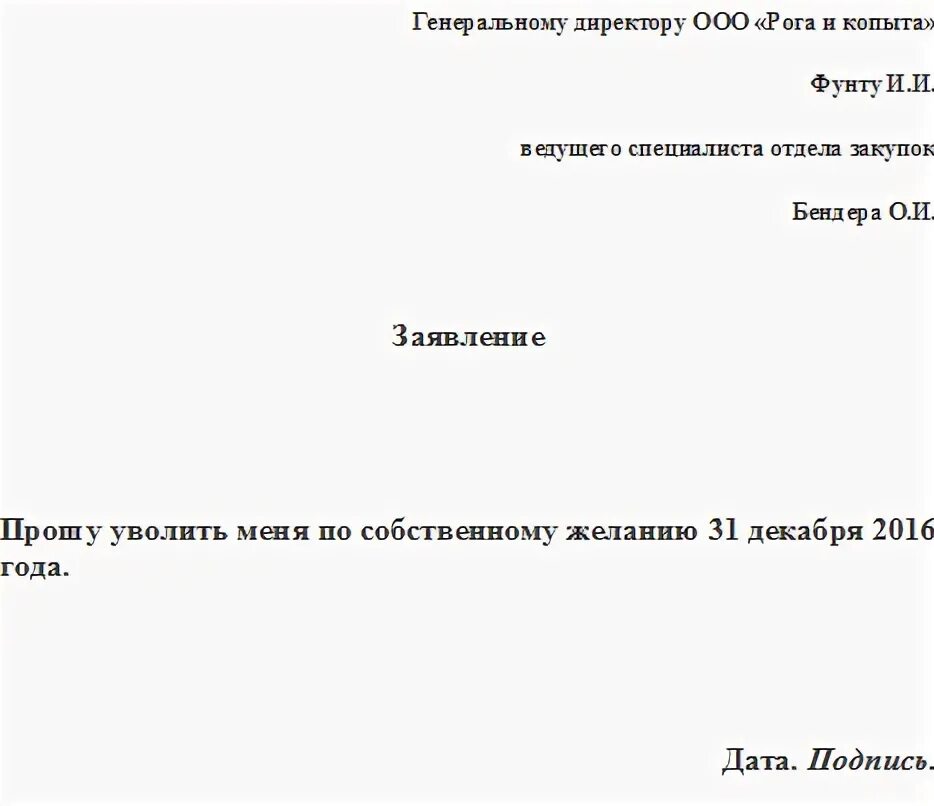 Генеральному директору ООО «Рога и копыта»

Фунту И.И.

ведущего специалиста отдела закупок

Бендера О.И.

Заявление

Прошу уволить меня по собственному желанию 31 декабря 2016 года.

Дата. Подпись.